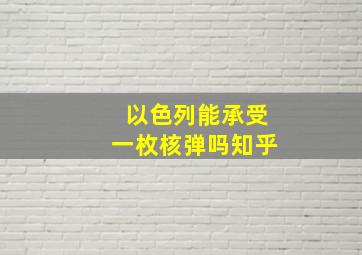 以色列能承受
一枚核弹吗知乎